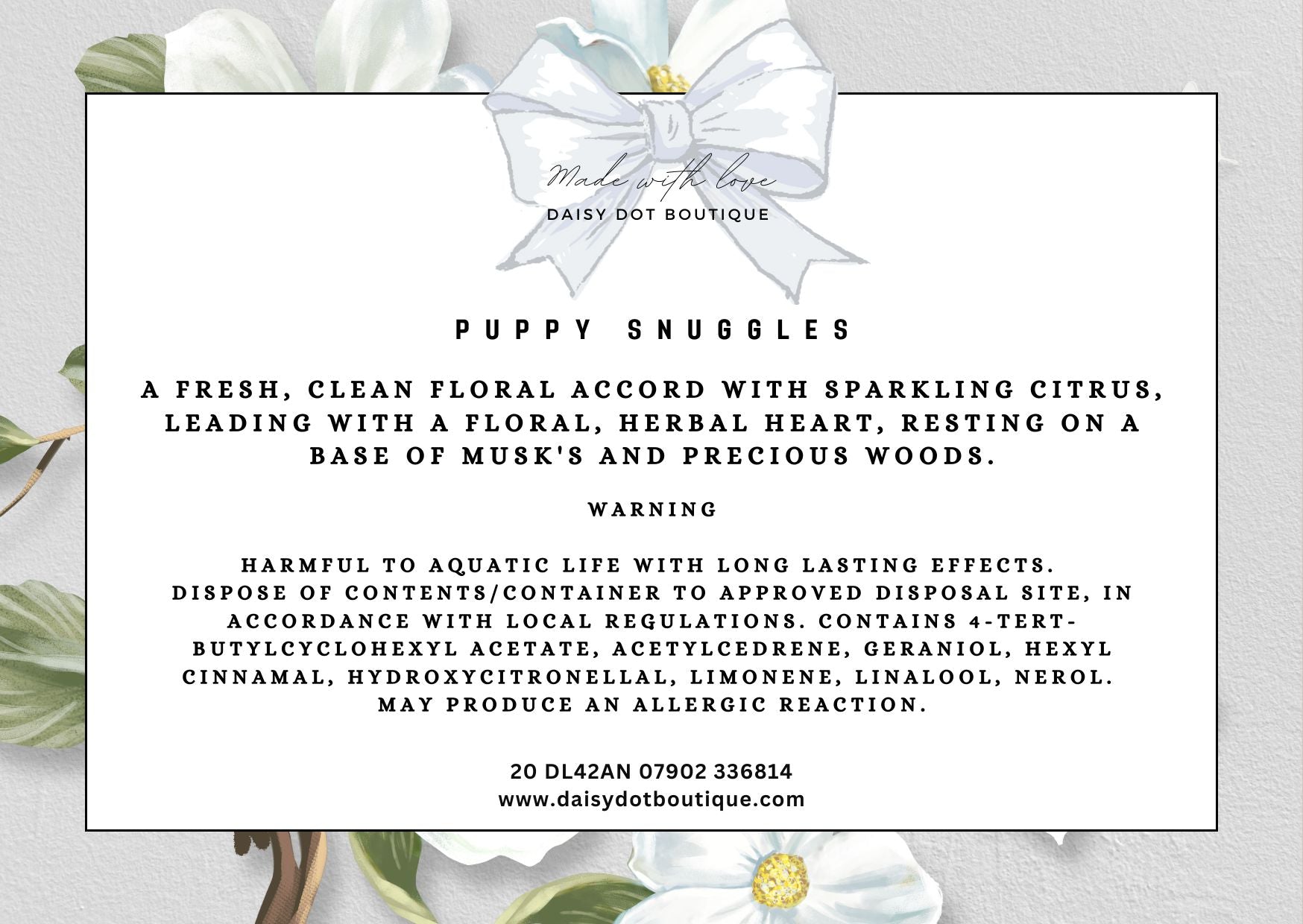 Made with love
DAISY DOT BOUTIQUE

PUPPY SNUGGLES

A FRESH, CLEAN FLORAL ACCORD WITH SPARKLING CITRUS, LEADING WITH A FLORAL, HERBAL HEART, RESTING ON A BASE OF MUSK'S AND PRECIOUS WOODS.

WARNING

HARMFUL TO AQUATIC LIFE WITH LONG LASTING EFFECTS. DISPOSE OF CONTENTS/CONTAINER TO APPROVED DISPOSAL SITE, IN ACCORDANCE WITH LOCAL REGULATIONS. CONTAINS 4-TERT-BUTYLCYCLOHEXYL ACETATE, ACETYLCEDRENE, GERANIOL, HEXYL CINNAMAL, HYDROXYCITRONELLAL, LIMONENE, LINALOOL, NEROL. MAY PRODUCE AN ALLERGIC REACTION.

20 DL42AN 07902 336814
www.daisydotboutique.com